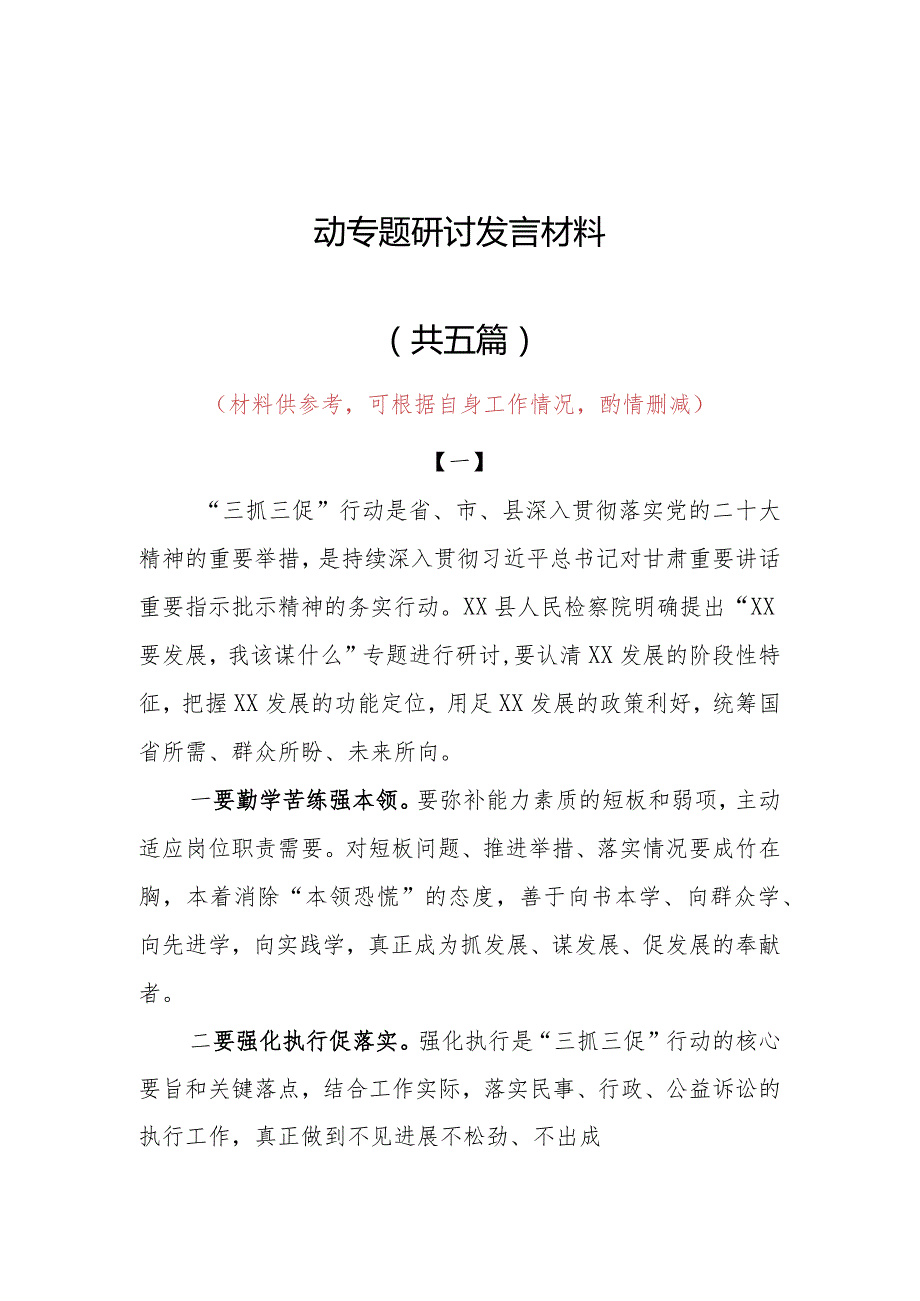 动专题研讨发言材料

（共五篇）

（材料供参考，可根据自身工作情况，酌情删减）

【一】

“三抓三促”行动是省、市、县深入贯彻落实党的二十大精神的重要举措，是持续深入贯彻习近平总书记对甘肃重要讲话重要指示批示精神的务实行动。XX县人民检察院明确提出“XX要发展，我该谋什么”专题进行研讨，要认清XX发展的阶段性特征，把握XX发展的功能定位，用足XX发展的政策利好，统筹国省所需、群众所盼、未来所向。

一要勤学苦练强本领。要弥补能力素质的短板和弱项，主动适应岗位职责需要。对短板问题、推进举措、落实情况要成竹在胸，本着消除“本领恐慌”的态度，善于向书本学、向群众学、向先进学，向实践学，真正成为抓发展、谋发展、促发展的奉献者。

二要强化执行促落实。强化执行是“三抓三促”行动的核心要旨和关键落点，结合工作实际，落实民事、行政、公益诉讼的执行工作，真正做到不见进展不松劲、不出成